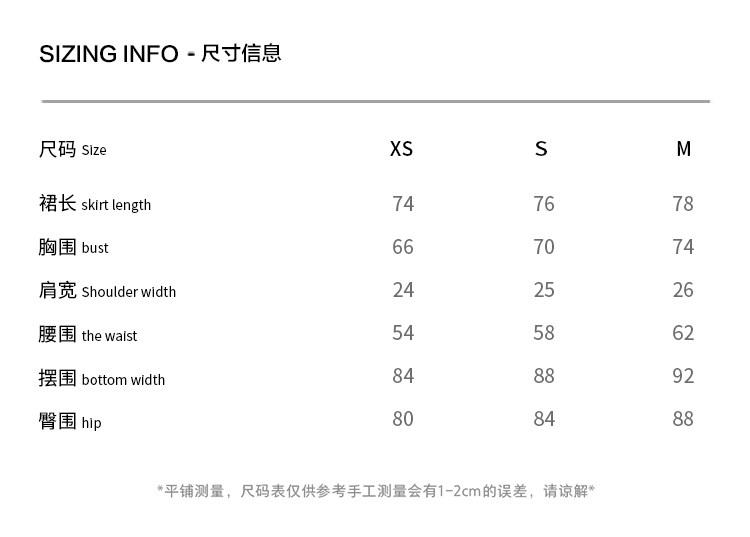 SIZING INFO - 尺寸信息

| 尺码 Size | XS | S | M |
|---|---|---|---|
| 裙长 skirt length | 74 | 76 | 78 |
| 胸围 bust | 66 | 70 | 74 |
| 肩宽 Shoulder width | 24 | 25 | 26 |
| 腰围 the waist | 54 | 58 | 62 |
| 摆围 bottom width | 84 | 88 | 92 |
| 臀围 hip | 80 | 84 | 88 |

*平铺测量，尺码表仅供参考手工测量会有1-2cm的误差，请谅解*